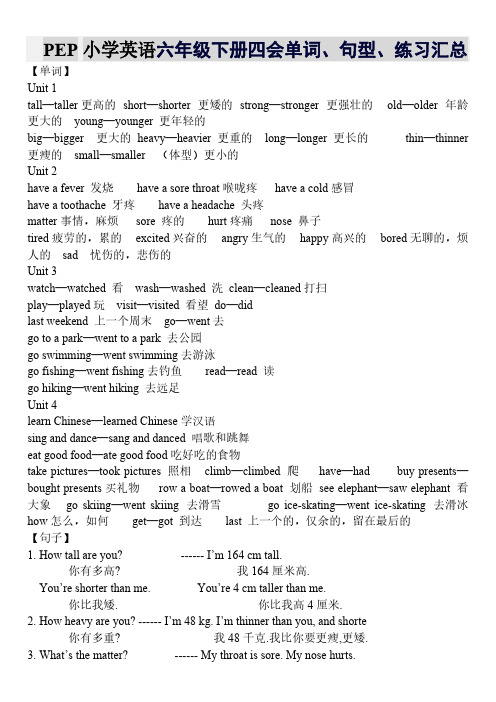 PEP 小学英语六年级下册四会单词、句型、练习汇总

【单词】

Unit 1

tall—taller 更高的 short—shorter 更矮的 strong—stronger 更强壮的 old—older 年龄更大的 young—younger 更年轻的

big—bigger 更大的 heavy—heavier 更重的 long—longer 更长的 thin—thinner 更瘦的 small—smaller （体型）更小的

Unit 2

have a fever 发烧 have a sore throat 喉咙疼 have a cold 感冒

have a toothache 牙疼 have a headache 头疼

matter 事情，麻烦 sore 疼的 hurt 疼痛 nose 鼻子

tired 疲劳的，累的 excited 兴奋的 angry 生气的 happy 高兴的 bored 无聊的，烦人的 sad 忧伤的，悲伤的

Unit 3

watch—watched 看 wash—washed 洗 clean—cleaned 打扫

play—played 玩 visit—visited 看望 do—did

last weekend 上一个周末 go—went 去

go to a park—went to a park 去公园

go swimming—went swimming 去游泳

go fishing—went fishing 去钓鱼 read—read 读

go hiking—went hiking 去远足

Unit 4

learn Chinese—learned Chinese 学汉语

sing and dance—sang and danced 唱歌和跳舞

eat good food—ate good food 吃好吃的食物

take pictures—took pictures 照相 climb—climbed 爬 have—had buy presents—bought presents 买礼物 row a boat—rowed a boat 划船 see elephant—saw elephant 看大象 go skiing—went skiing 去滑雪 go ice-skating—went ice-skating 去滑冰 how 怎么，如何 get—got 到达 last 上一个的，仅余的，留在最后的

【句子】

1. How tall are you? ------ I'm 164 cm tall.
你有多高? 我 164 厘米高.
You're shorter than me. You're 4 cm taller than me.
你比我矮. 你比我高 4 厘米.

2. How heavy are you? ------ I'm 48 kg. I'm thinner than you, and shorte
你有多重? 我 48 千克.我比你要更瘦,更矮.

3. What's the matter? ------ My throat is sore. My nose hurts.